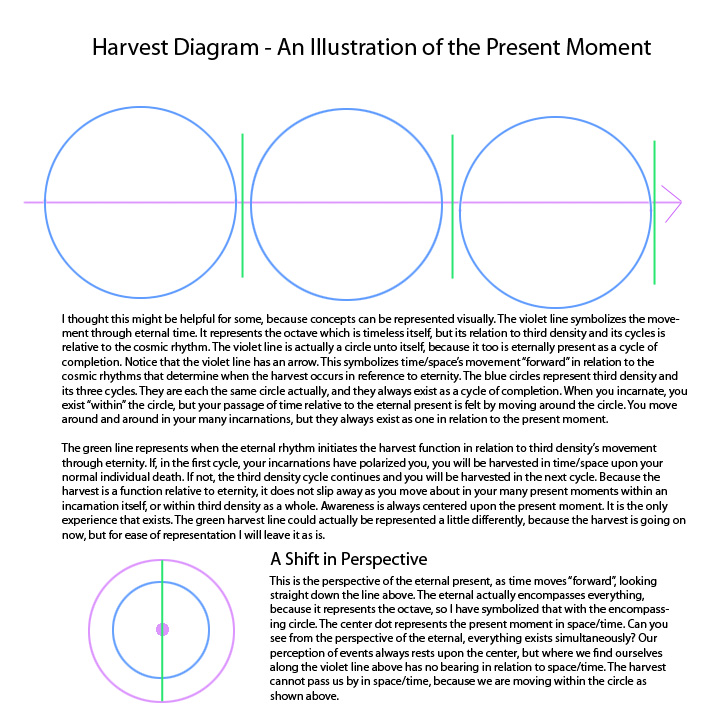 Harvest Diagram - An Illustration of the Present Moment

I thought this might be helpful for some, because concepts can be represented visually. The violet line symbolizes the movement through eternal time. It represents the octave which is timeless itself, but its relation to third density and its cycles is relative to the cosmic rhythm. The violet line is actually a circle unto itself, because it too is eternally present as a cycle of completion. Notice that the violet line has an arrow. This symbolizes time/space's movement "forward" in relation to the cosmic rhythms that determine when the harvest occurs in reference to eternity. The blue circles represent third density and its three cycles. They are each the same circle actually, and they always exist as a cycle of completion. When you incarnate, you exist "within" the circle, but your passage of time relative to the eternal present is felt by moving around the circle. You move around and around in your many incarnations, but they always exist as one in relation to the present moment.

The green line represents when the eternal rhythm initiates the harvest function in relation to third density's movement through eternity. If, in the first cycle, your incarnations have polarized you, you will be harvested in time/space upon your normal individual death. If not, the third density cycle continues and you will be harvested in the next cycle. Because the harvest is a function relative to eternity, it does not slip away as you move about in your many present moments within an incarnation itself, or within third density as a whole. Awareness is always centered upon the present moment. It is the only experience that exists. The green harvest line could actually be represented a little differently, because the harvest is going on now, but for ease of representation I will leave it as is.

A Shift in Perspective

This is the perspective of the eternal present, as time moves "forward", looking straight down the line above. The eternal actually encompasses everything, because it represents the octave, so I have symbolized that with the encompassing circle. The center dot represents the present moment in space/time. Can you see from the perspective of the eternal, everything exists simultaneously? Our perception of events always rests upon the center, but where we find ourselves along the violet line above has no bearing in relation to space/time. The harvest cannot pass us by in space/time, because we are moving within the circle as shown above.